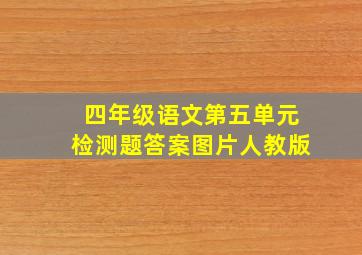 四年级语文第五单元
检测题答案图片人教版